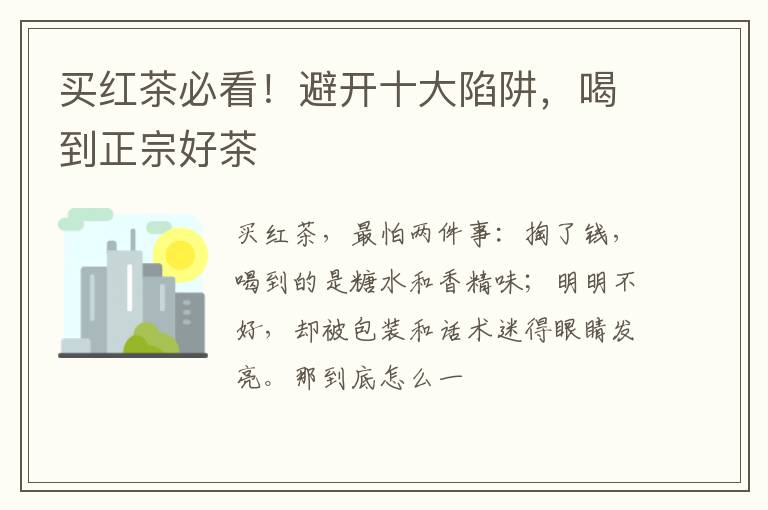 买红茶必看！避开十大陷阱，喝到正宗好茶

买红茶，最怕两件事：掏了钱，喝到的是糖水和香精味；明明不好，却被包装和话术迷得眼睛发亮。那到底怎么一